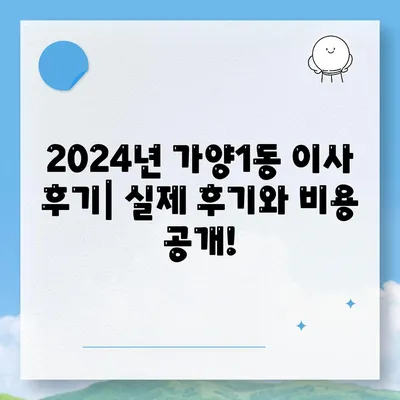 2024년 가양1동 이사 후기| 실제 후기와 비용 공개!